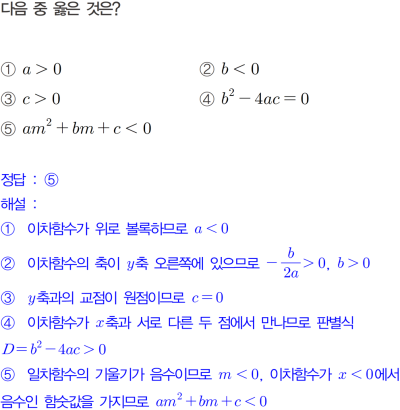 다음 중 옳은 것은?

① $a>0$
② $b<0$
③ $c>0$
④ $b^2-4ac=0$
⑤ $am^2+bm+c<0$

정답 : ⑤
해설 :
① 이차함수가 위로 볼록하므로 $a<0$
② 이차함수의 축이 $y$축 오른쪽에 있으므로 $-\frac{b}{2a}>0$, $b>0$
③ $y$축과의 교점이 원점이므로 $c=0$
④ 이차함수가 $x$축과 서로 다른 두 점에서 만나므로 판별식 $D=b^2-4ac>0$
⑤ 일차함수의 기울기가 음수이므로 $m<0$, 이차함수가 $x<0$에서 음수인 함숫값을 가지므로 $am^2+bm+c<0$